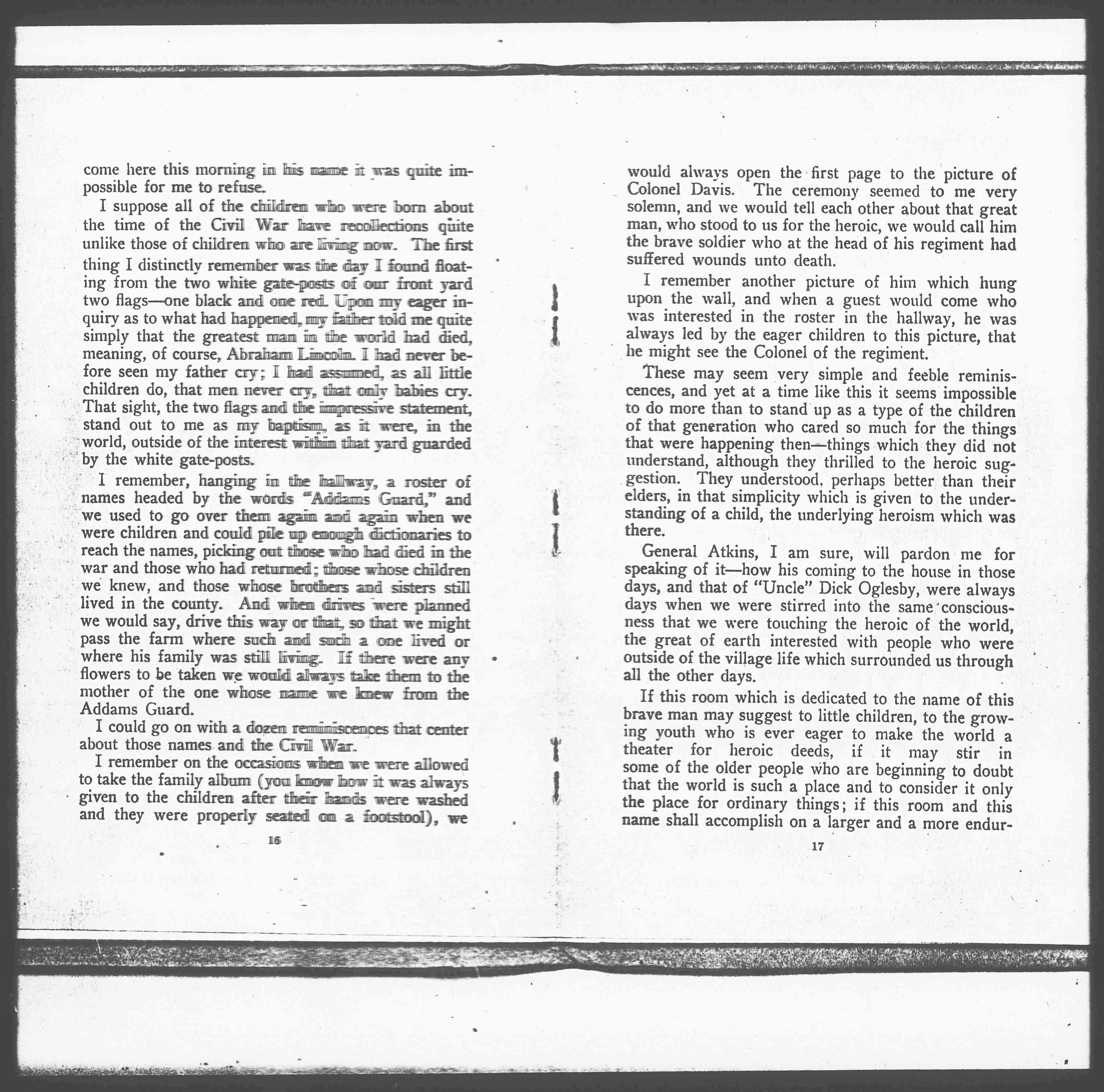 come here this morning in his name it was quite impossible for me to refuse.

I suppose all of the children who were born about the time of the Civil War have recollections quite unlike those of children who are living now. The first thing I distinctly remember was the day I found floating from the two white gate-posts of our front yard two flags—one black and one red. Upon my eager inquiry as to what had happened, my father told me quite simply that the greatest man in the world had died, meaning, of course, Abraham Lincoln. I had never before seen my father cry; I had assumed, as all little children do, that men never cry, that only babies cry. That sight, the two flags and the impressive statement, stand out to me as my baptism, as it were, in the world, outside of the interest within that yard guarded by the white gate-posts.

I remember, hanging in the hallway, a roster of names headed by the words "Addams Guard," and we used to go over them again and again when we were children and could pile up enough dictionaries to reach the names, picking out those who had died in the war and those who had returned; those whose children we knew, and those whose brothers and sisters still lived in the county. And when drives were planned we would say, drive this way or that, so that we might pass the farm where such and such a one lived or where his family was still living. If there were any flowers to be taken we would always take them to the mother of the one whose name we knew from the Addams Guard.

I could go on with a dozen reminiscences that center about those names and the Civil War.

I remember on the occasions when we were allowed to take the family album (you know how it was always given to the children after their hands were washed and they were properly seated on a footstool), we

16

would always open the first page to the picture of Colonel Davis. The ceremony seemed to me very solemn, and we would tell each other about that great man, who stood to us for the heroic, we would call him the brave soldier who at the head of his regiment had suffered wounds unto death.

I remember another picture of him which hung upon the wall, and when a guest would come who was interested in the roster in the hallway, he was always led by the eager children to this picture, that he might see the Colonel of the regiment.

These may seem very simple and feeble reminiscences, and yet at a time like this it seems impossible to do more than to stand up as a type of the children of that generation who cared so much for the things that were happening then—things which they did not understand, although they thrilled to the heroic suggestion. They understood, perhaps better than their elders, in that simplicity which is given to the understanding of a child, the underlying heroism which was there.

General Atkins, I am sure, will pardon me for speaking of it—how his coming to the house in those days, and that of "Uncle" Dick Oglesby, were always days when we were stirred into the same consciousness that we were touching the heroic of the world, the great of earth interested with people who were outside of the village life which surrounded us through all the other days.

If this room which is dedicated to the name of this brave man may suggest to little children, to the growing youth who is ever eager to make the world a theater for heroic deeds, if it may stir in some of the older people who are beginning to doubt that the world is such a place and to consider it only the place for ordinary things; if this room and this name shall accomplish on a larger and a more endur-

17